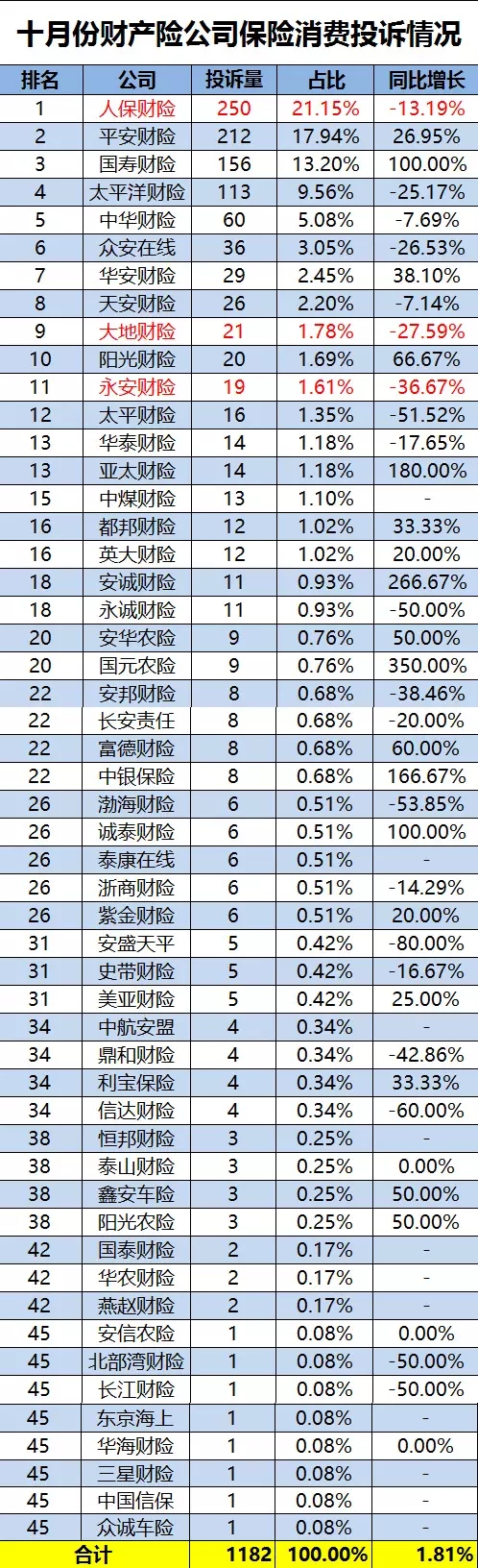 十月份财产险公司保险消费投诉情况

| 排名 | 公司 | 投诉量 | 占比 | 同比增长 |
|---|---|---|---|---|
| 1 | 人保财险 | 250 | 21.15% | -13.19% |
| 2 | 平安财险 | 212 | 17.94% | 26.95% |
| 3 | 国寿财险 | 156 | 13.20% | 100.00% |
| 4 | 太平洋财险 | 113 | 9.56% | -25.17% |
| 5 | 中华财险 | 60 | 5.08% | -7.69% |
| 6 | 众安在线 | 36 | 3.05% | -26.53% |
| 7 | 华安财险 | 29 | 2.45% | 38.10% |
| 8 | 天安财险 | 26 | 2.20% | -7.14% |
| 9 | 大地财险 | 21 | 1.78% | -27.59% |
| 10 | 阳光财险 | 20 | 1.69% | 66.67% |
| 11 | 永安财险 | 19 | 1.61% | -36.67% |
| 12 | 太平财险 | 16 | 1.35% | -51.52% |
| 13 | 华泰财险 | 14 | 1.18% | -17.65% |
| 13 | 亚太财险 | 14 | 1.18% | 180.00% |
| 15 | 中煤财险 | 13 | 1.10% | - |
| 16 | 都邦财险 | 12 | 1.02% | 33.33% |
| 16 | 英大财险 | 12 | 1.02% | 20.00% |
| 18 | 安诚财险 | 11 | 0.93% | 266.67% |
| 18 | 永诚财险 | 11 | 0.93% | -50.00% |
| 20 | 安华农险 | 9 | 0.76% | 50.00% |
| 20 | 国元农险 | 9 | 0.76% | 350.00% |
| 22 | 安邦财险 | 8 | 0.68% | -38.46% |
| 22 | 长安责任 | 8 | 0.68% | -20.00% |
| 22 | 富德财险 | 8 | 0.68% | 60.00% |
| 22 | 中银保险 | 8 | 0.68% | 166.67% |
| 26 | 渤海财险 | 6 | 0.51% | -53.85% |
| 26 | 诚泰财险 | 6 | 0.51% | 100.00% |
| 26 | 泰康在线 | 6 | 0.51% | - |
| 26 | 浙商财险 | 6 | 0.51% | -14.29% |
| 26 | 紫金财险 | 6 | 0.51% | 20.00% |
| 31 | 安盛天平 | 5 | 0.42% | -80.00% |
| 31 | 史带财险 | 5 | 0.42% | -16.67% |
| 31 | 美亚财险 | 5 | 0.42% | 25.00% |
| 34 | 中航安盟 | 4 | 0.34% | - |
| 34 | 鼎和财险 | 4 | 0.34% | -42.86% |
| 34 | 利宝保险 | 4 | 0.34% | 33.33% |
| 34 | 信达财险 | 4 | 0.34% | -60.00% |
| 38 | 恒邦财险 | 3 | 0.25% | - |
| 38 | 泰山财险 | 3 | 0.25% | 0.00% |
| 38 | 鑫安车险 | 3 | 0.25% | 50.00% |
| 38 | 阳光农险 | 3 | 0.25% | 50.00% |
| 42 | 国泰财险 | 2 | 0.17% | - |
| 42 | 华农财险 | 2 | 0.17% | - |
| 42 | 燕赵财险 | 2 | 0.17% | - |
| 45 | 安信农险 | 1 | 0.08% | 0.00% |
| 45 | 北部湾财险 | 1 | 0.08% | -50.00% |
| 45 | 长江财险 | 1 | 0.08% | -50.00% |
| 45 | 东京海上 | 1 | 0.08% | - |
| 45 | 华海财险 | 1 | 0.08% | 0.00% |
| 45 | 三星财险 | 1 | 0.08% | - |
| 45 | 中国信保 | 1 | 0.08% | - |
| 45 | 众诚车险 | 1 | 0.08% | - |
| 合计 |  | 1182 | 100.00% | 1.81% |